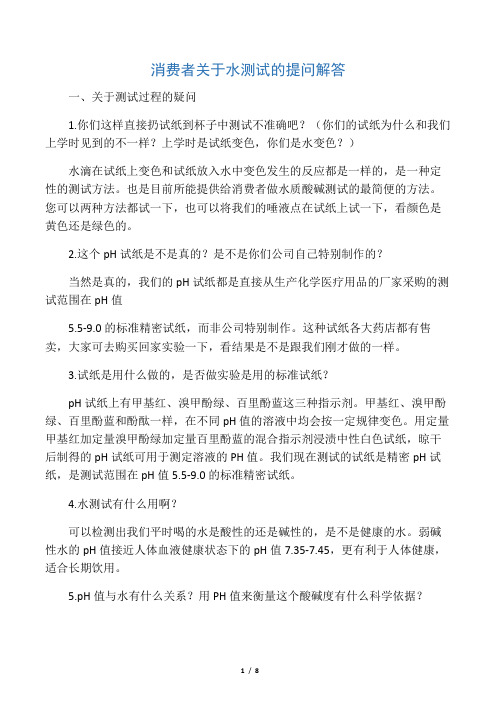 消费者关于水测试的提问解答

一、关于测试过程的疑问

1.你们这样直接扔试纸到杯子中测试不准确吧？（你们的试纸为什么和我们上学时见到的不一样？上学时是试纸变色，你们是水变色？）

水滴在试纸上变色和试纸放入水中变色发生的反应都是一样的，是一种定性的测试方法。也是目前所能提供给消费者做水质酸碱测试的最简便的方法。您可以两种方法都试一下，也可以将我们的唾液点在试纸上试一下，看颜色是黄色还是绿色的。

2.这个 pH 试纸是不是真的？是不是你们公司自己特别制作的？

当然是真的，我们的 pH 试纸都是直接从生产化学医疗用品的厂家采购的测试范围在 pH 值

5.5-9.0 的标准精密试纸，而非公司特别制作。这种试纸各大药店都有售卖，大家可去购买回家实验一下，看结果是不是跟我们刚才做的一样。

3.试纸是用什么做的，是否做实验是用的标准试纸？

pH 试纸上有甲基红、溴甲酚绿、百里酚蓝这三种指示剂。甲基红、溴甲酚绿、百里酚蓝和酚酞一样，在不同 pH 值的溶液中均会按一定规律变色。用定量甲基红加定量溴甲酚绿加定量百里酚蓝的混合指示剂浸渍中性白色试纸，晾干后制得的 pH 试纸可用于测定溶液的 PH 值。我们现在测试的试纸是精密 pH 试纸，是测试范围在 pH 值 5.5-9.0 的标准精密试纸。

4.水测试有什么用啊？

可以检测出我们平时喝的水是酸性的还是碱性的，是不是健康的水。弱碱性水的 pH 值接近人体血液健康状态下的 pH 值 7.35-7.45，更有利于人体健康，适合长期饮用。

5.pH 值与水有什么关系？用 PH 值来衡量这个酸碱度有什么科学依据？

1 / 8